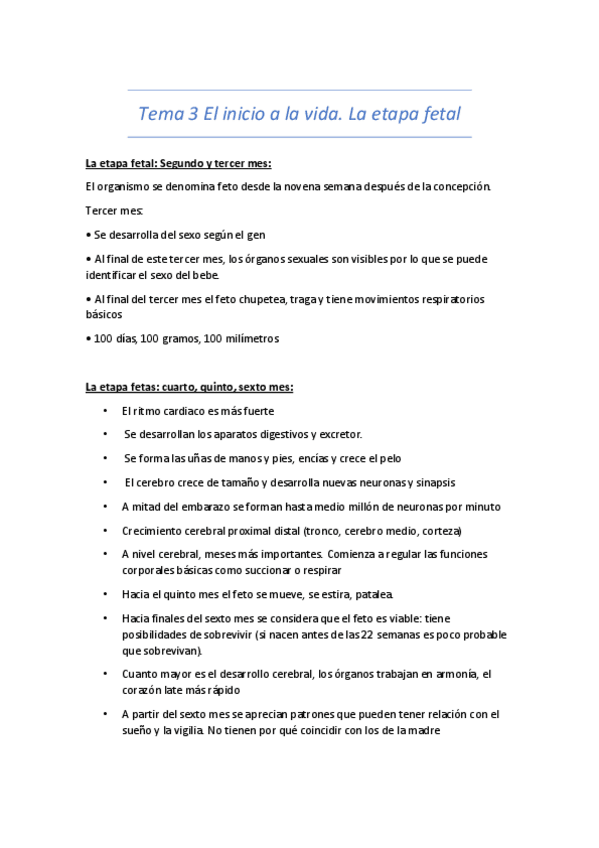 Tema 3 El inicio a la vida. La etapa fetal

La etapa fetal: Segundo y tercer mes:

El organismo se denomina feto desde la novena semana después de la concepción.

Tercer mes:

• Se desarrolla del sexo según el gen

• Al final de este tercer mes, los órganos sexuales son visibles por lo que se puede identificar el sexo del bebe.

• Al final del tercer mes el feto chupetea, traga y tiene movimientos respiratorios básicos

• 100 días, 100 gramos, 100 milímetros

La etapa fetas: cuarto, quinto, sexto mes:

• El ritmo cardiaco es más fuerte

• Se desarrollan los aparatos digestivos y excretor.

• Se forma las uñas de manos y pies, encías y crece el pelo

• El cerebro crece de tamaño y desarrolla nuevas neuronas y sinapsis

• A mitad del embarazo se forman hasta medio millón de neuronas por minuto

• Crecimiento cerebral proximal distal (tronco, cerebro medio, corteza)

• A nivel cerebral, meses más importantes. Comienza a regular las funciones corporales básicas como succionar o respirar

• Hacia el quinto mes el feto se mueve, se estira, patalea.

• Hacia finales del sexto mes se considera que el feto es viable: tiene posibilidades de sobrevivir (si nacen antes de las 22 semanas es poco probable que sobrevivan).

• Cuanto mayor es el desarrollo cerebral, los órganos trabajan en armonía, el corazón late más rápido

• A partir del sexto mes se aprecian patrones que pueden tener relación con el sueño y la vigilia. No tienen por qué coincidir con los de la madre